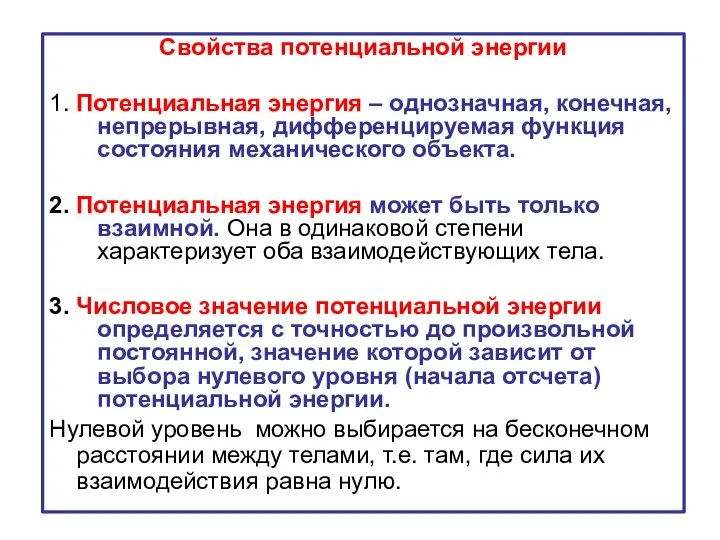 Свойства потенциальной энергии

1. Потенциальная энергия – однозначная, конечная, непрерывная, дифференцируемая функция состояния механического объекта.

2. Потенциальная энергия может быть только взаимной. Она в одинаковой степени характеризует оба взаимодействующих тела.

3. Числовое значение потенциальной энергии определяется с точностью до произвольной постоянной, значение которой зависит от выбора нулевого уровня (начала отсчета) потенциальной энергии.

Нулевой уровень можно выбирается на бесконечном расстоянии между телами, т.е. там, где сила их взаимодействия равна нулю.